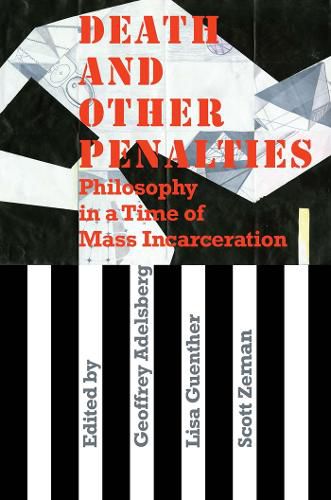 DEATH AND OTHER PENALTIES

Philosophy in a Time of Mass Incarceration

Edited by

Geoffrey Adelsberg

Lisa Guenther

Scott Zeman